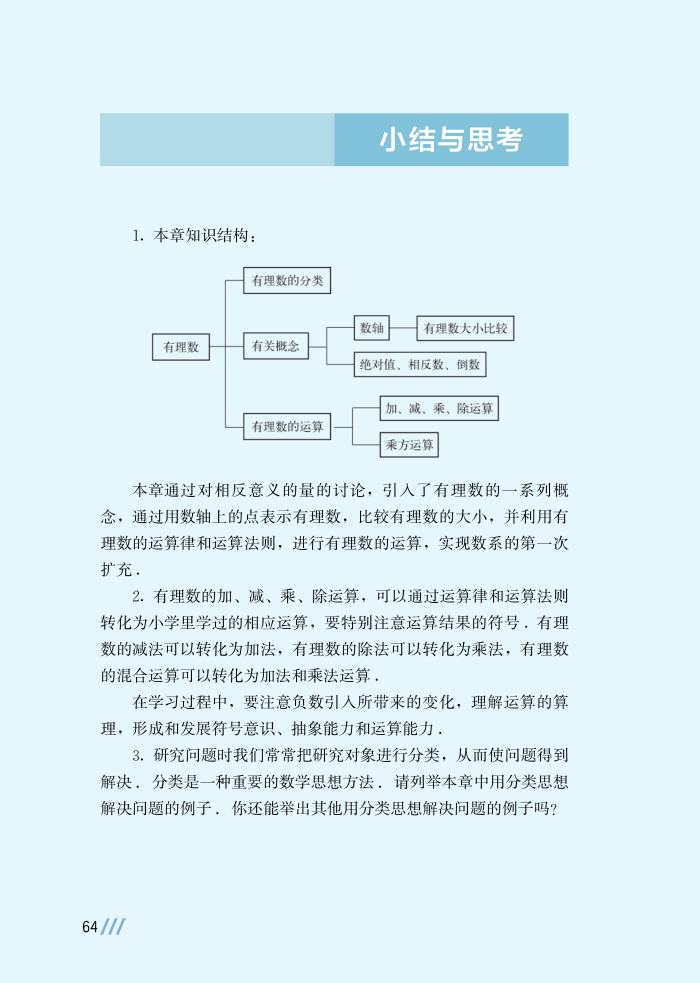 小结与思考

1. 本章知识结构：

有理数

有理数的分类

有关概念

数轴

有理数大小比较

绝对值、相反数、倒数

有理数的运算

加、减、乘、除运算

乘方运算

本章通过对相反意义的量的讨论，引入了有理数的一系列概念，通过用数轴上的点表示有理数，比较有理数的大小，并利用有理数的运算律和运算法则，进行有理数的运算，实现数系的第一次扩充．

2. 有理数的加、减、乘、除运算，可以通过运算律和运算法则转化为小学里学过的相应运算，要特别注意运算结果的符号．有理数的减法可以转化为加法，有理数的除法可以转化为乘法，有理数的混合运算可以转化为加法和乘法运算．

在学习过程中，要注意负数引入所带来的变化，理解运算的算理，形成和发展符号意识、抽象能力和运算能力．

3. 研究问题时我们常常把研究对象进行分类，从而使问题得到解决．分类是一种重要的数学思想方法．请列举本章中用分类思想解决问题的例子．你还能举出其他用分类思想解决问题的例子吗？

64